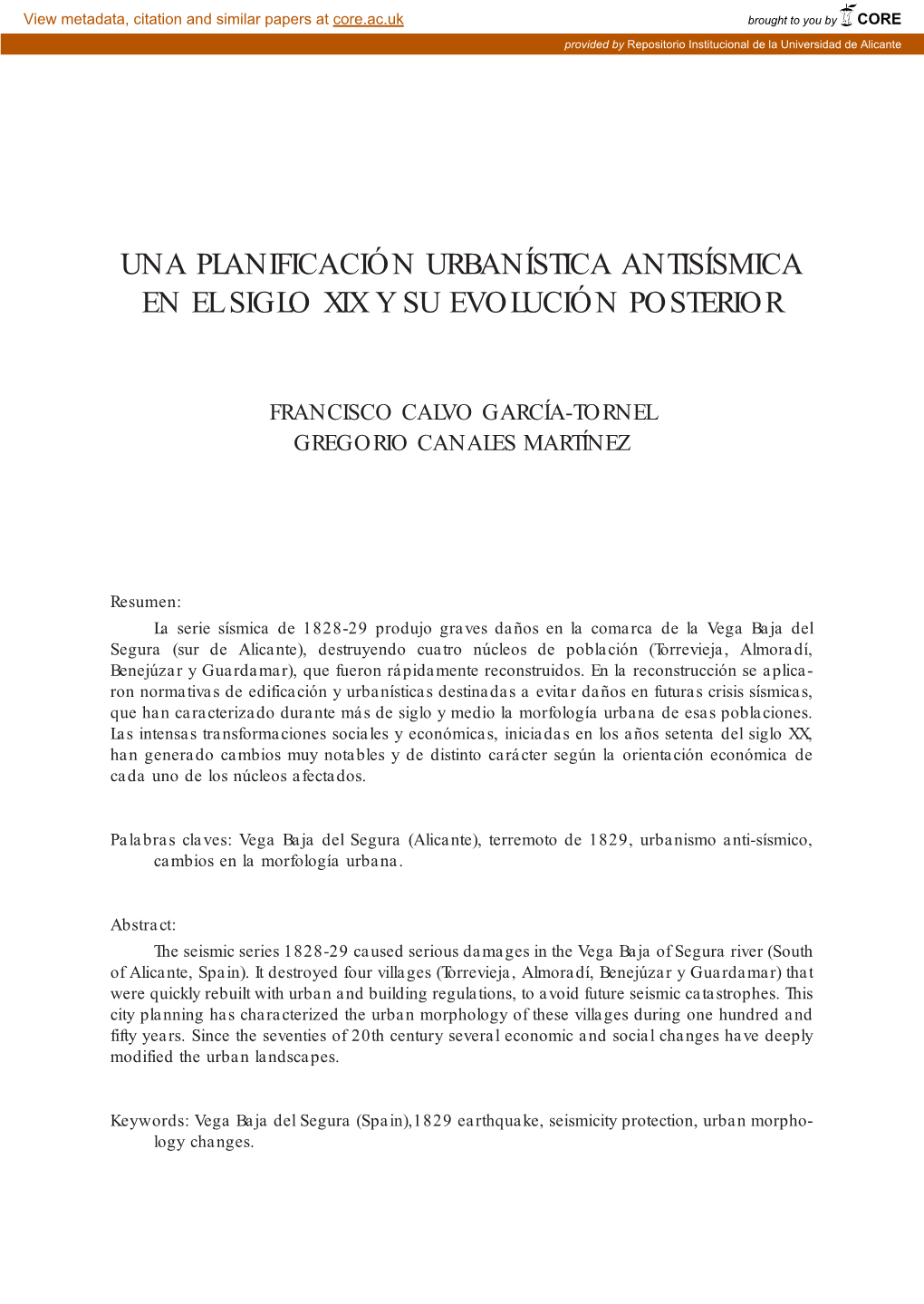 View metadata, citation and similar papers at core.ac.uk

brought to you by CORE

provided by Repositorio Institucional de la Universidad de Alicante

UNA PLANIFICACIÓN URBANÍSTICA ANTISÍSMICA EN EL SIGLO XIX Y SU EVOLUCIÓN POSTERIOR

FRANCISCO CALVO GARCÍA-TORNEL
GREGORIO CANALES MARTÍNEZ

Resumen:
La serie sísmica de 1828-29 produjo graves daños en la comarca de la Vega Baja del Segura (sur de Alicante), destruyendo cuatro núcleos de población (Torrevieja, Almoradí, Benejúzar y Guardamar), que fueron rápidamente reconstruidos. En la reconstrucción se aplicaron normativas de edificación y urbanísticas destinadas a evitar daños en futuras crisis sísmicas, que han caracterizado durante más de siglo y medio la morfología urbana de esas poblaciones. Las intensas transformaciones sociales y económicas, iniciadas en los años setenta del siglo XX, han generado cambios muy notables y de distinto carácter según la orientación económica de cada uno de los núcleos afectados.

Palabras claves: Vega Baja del Segura (Alicante), terremoto de 1829, urbanismo anti-sísmico, cambios en la morfología urbana.

Abstract:
The seismic series 1828-29 caused serious damages in the Vega Baja of Segura river (South of Alicante, Spain). It destroyed four villages (Torrevieja, Almoradí, Benejúzar y Guardamar) that were quickly rebuilt with urban and building regulations, to avoid future seismic catastrophes. This city planning has characterized the urban morphology of these villages during one hundred and fifty years. Since the seventies of 20th century several economic and social changes have deeply modified the urban landscapes.

Keywords: Vega Baja del Segura (Spain),1829 earthquake, seismicity protection, urban morphology changes.